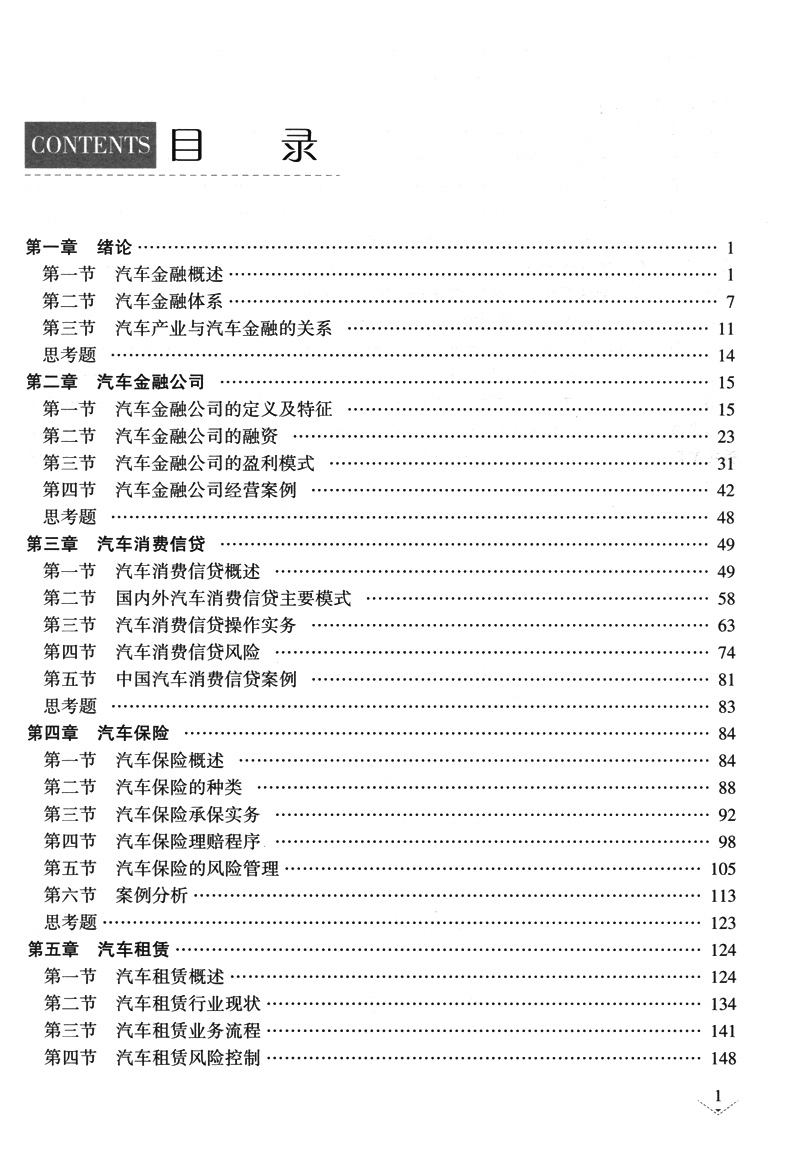 CONTENTS 目 录

第一章 绪论 …… 1
第一节 汽车金融概述 …… 1
第二节 汽车金融体系 …… 7
第三节 汽车产业与汽车金融的关系 …… 11
思考题 …… 14
第二章 汽车金融公司 …… 15
第一节 汽车金融公司的定义及特征 …… 15
第二节 汽车金融公司的融资 …… 23
第三节 汽车金融公司的盈利模式 …… 31
第四节 汽车金融公司经营案例 …… 42
思考题 …… 48
第三章 汽车消费信贷 …… 49
第一节 汽车消费信贷概述 …… 49
第二节 国内外汽车消费信贷主要模式 …… 58
第三节 汽车消费信贷操作实务 …… 63
第四节 汽车消费信贷风险 …… 74
第五节 中国汽车消费信贷案例 …… 81
思考题 …… 83
第四章 汽车保险 …… 84
第一节 汽车保险概述 …… 84
第二节 汽车保险的种类 …… 88
第三节 汽车保险承保实务 …… 92
第四节 汽车保险理赔程序 …… 98
第五节 汽车保险的风险管理 …… 105
第六节 案例分析 …… 113
思考题 …… 123
第五章 汽车租赁 …… 124
第一节 汽车租赁概述 …… 124
第二节 汽车租赁行业现状 …… 134
第三节 汽车租赁业务流程 …… 141
第四节 汽车租赁风险控制 …… 148

1